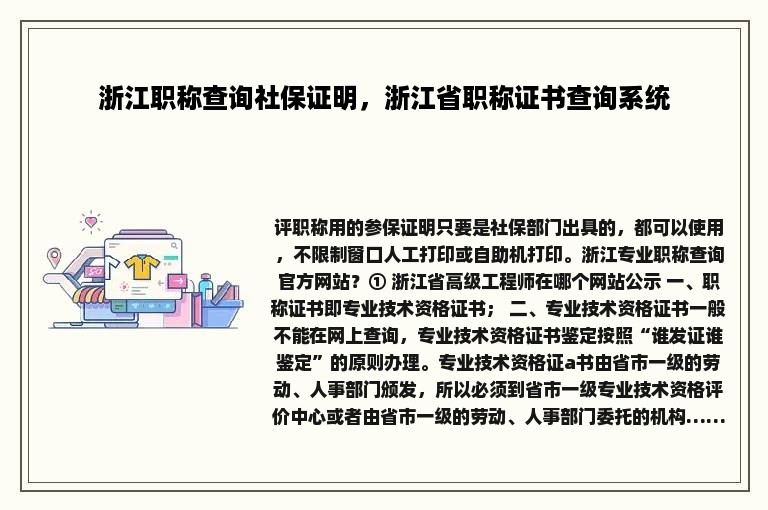 浙江职称查询社保证明，浙江省职称证书查询系统

评职称用的参保证明只要是社保部门出具的，都可以使用，不限制窗口人工打印或自助机打印。浙江专业职称查询官方网站？① 浙江省高级工程师在哪个网站公示 一、职称证书即专业技术资格证书； 二、专业技术资格证书一般不能在网上查询，专业技术资格证书鉴定按照“谁发证谁鉴定”的原则办理。专业技术资格证a书由省市一级的劳动、人事部门颁发，所以必须到省市一级专业技术资格评价中心或者由省市一级的劳动、人事部门委托的机构......